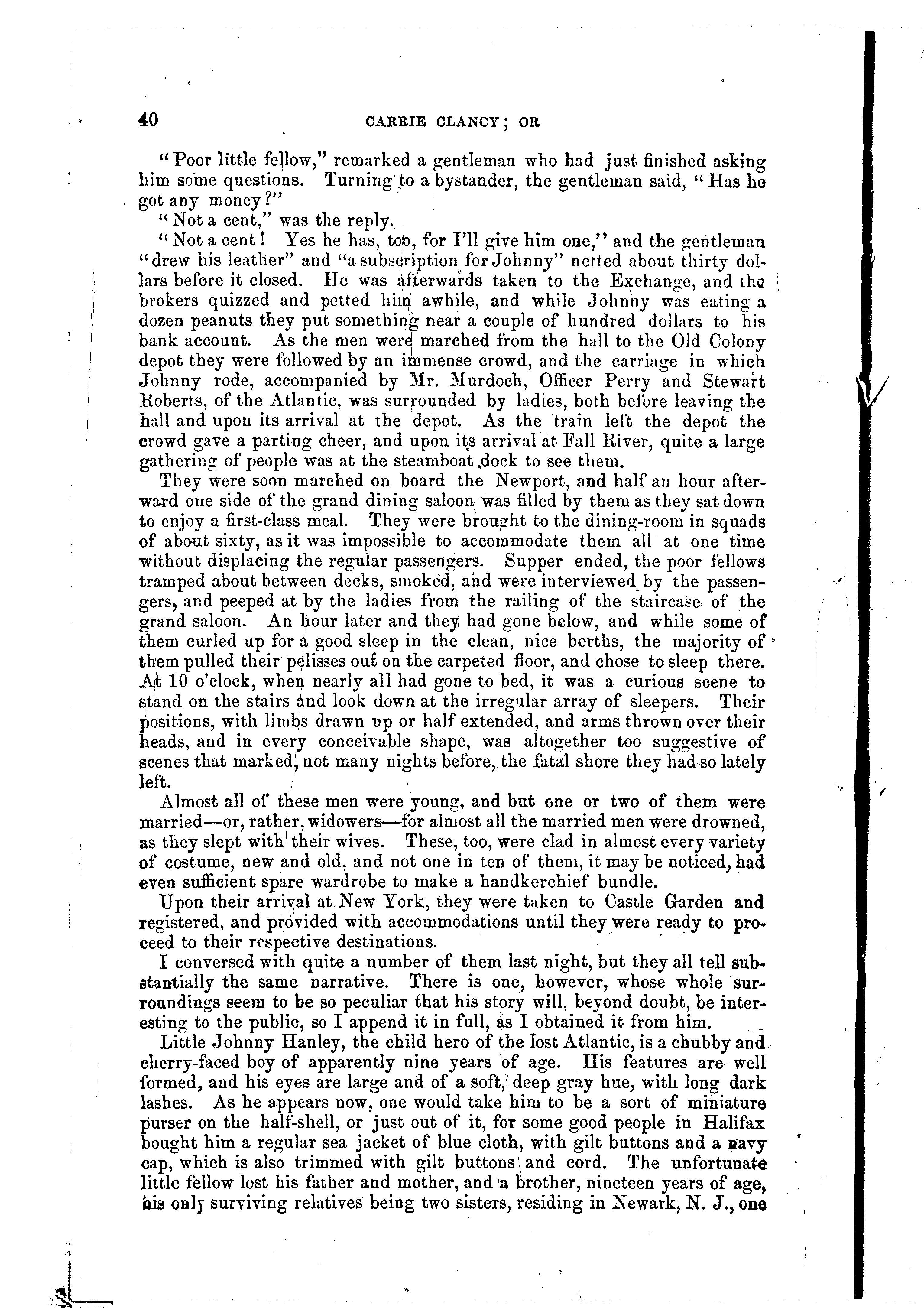 40 CARRIE CLANCY; OR

"Poor little fellow," remarked a gentleman who had just finished asking him some questions. Turning to a bystander, the gentleman said, "Has he got any money?"

"Not a cent," was the reply.

"Not a cent! Yes he has, too, for I'll give him one," and the gentleman "drew his leather" and "a subscription for Johnny" netted about thirty dollars before it closed. He was afterwards taken to the Exchange, and the brokers quizzed and petted him awhile, and while Johnny was eating a dozen peanuts they put something near a couple of hundred dollars to his bank account. As the men were marched from the hall to the Old Colony depot they were followed by an immense crowd, and the carriage in which Johnny rode, accompanied by Mr. Murdoch, Officer Perry and Stewart Roberts, of the Atlantic, was surrounded by ladies, both before leaving the hall and upon its arrival at the depot. As the train left the depot the crowd gave a parting cheer, and upon its arrival at Fall River, quite a large gathering of people was at the steamboat dock to see them.

They were soon marched on board the Newport, and half an hour afterward one side of the grand dining saloon was filled by them as they sat down to enjoy a first-class meal. They were brought to the dining-room in squads of about sixty, as it was impossible to accommodate them all at one time without displacing the regular passengers. Supper ended, the poor fellows tramped about between decks, smoked, and were interviewed by the passengers, and peeped at by the ladies from the railing of the staircase of the grand saloon. An hour later and they had gone below, and while some of them curled up for a good sleep in the clean, nice berths, the majority of them pulled their pelisses out on the carpeted floor, and chose to sleep there. At 10 o'clock, when nearly all had gone to bed, it was a curious scene to stand on the stairs and look down at the irregular array of sleepers. Their positions, with limbs drawn up or half extended, and arms thrown over their heads, and in every conceivable shape, was altogether too suggestive of scenes that marked, not many nights before, the fatal shore they had so lately left.

Almost all of these men were young, and but one or two of them were married—or, rather, widowers—for almost all the married men were drowned, as they slept with their wives. These, too, were clad in almost every variety of costume, new and old, and not one in ten of them, it may be noticed, had even sufficient spare wardrobe to make a handkerchief bundle.

Upon their arrival at New York, they were taken to Castle Garden and registered, and provided with accommodations until they were ready to proceed to their respective destinations.

I conversed with quite a number of them last night, but they all tell substantially the same narrative. There is one, however, whose whole surroundings seem to be so peculiar that his story will, beyond doubt, be interesting to the public, so I append it in full, as I obtained it from him.

Little Johnny Hanley, the child hero of the lost Atlantic, is a chubby and cherry-faced boy of apparently nine years of age. His features are well formed, and his eyes are large and of a soft, deep gray hue, with long dark lashes. As he appears now, one would take him to be a sort of miniature purser on the half-shell, or just out of it, for some good people in Halifax bought him a regular sea jacket of blue cloth, with gilt buttons and a navy cap, which is also trimmed with gilt buttons and cord. The unfortunate little fellow lost his father and mother, and a brother, nineteen years of age, his only surviving relatives being two sisters, residing in Newark, N. J., one